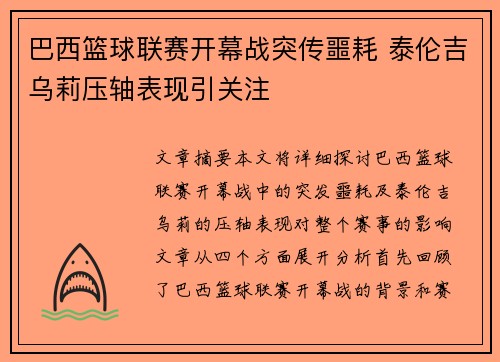 巴西篮球联赛开幕战突传噩耗 泰伦吉乌莉压轴表现引关注

文章摘要本文将详细探讨巴西篮球联赛开幕战中的突发噩耗及泰伦吉乌莉的压轴表现对整个赛事的影响文章从四个方面展开分析首先回顾了巴西篮球联赛开幕战的背景和赛